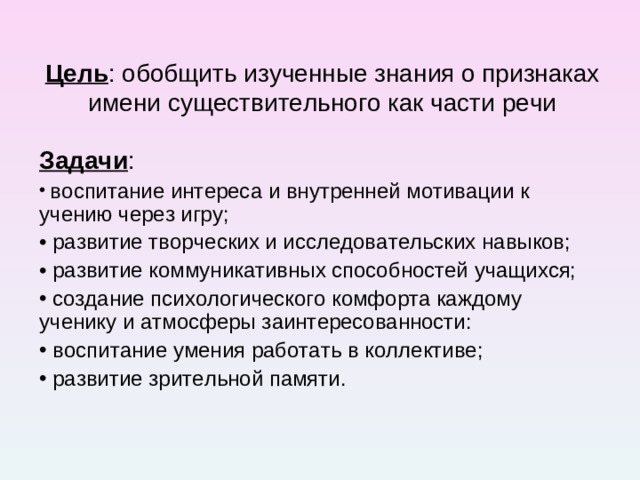 Цель: обобщить изученные знания о признаках имени существительного как части речи

Задачи:

• воспитание интереса и внутренней мотивации к учению через игру;

• развитие творческих и исследовательских навыков;

• развитие коммуникативных способностей учащихся;

• создание психологического комфорта каждому ученику и атмосферы заинтересованности:

• воспитание умения работать в коллективе;

• развитие зрительной памяти.